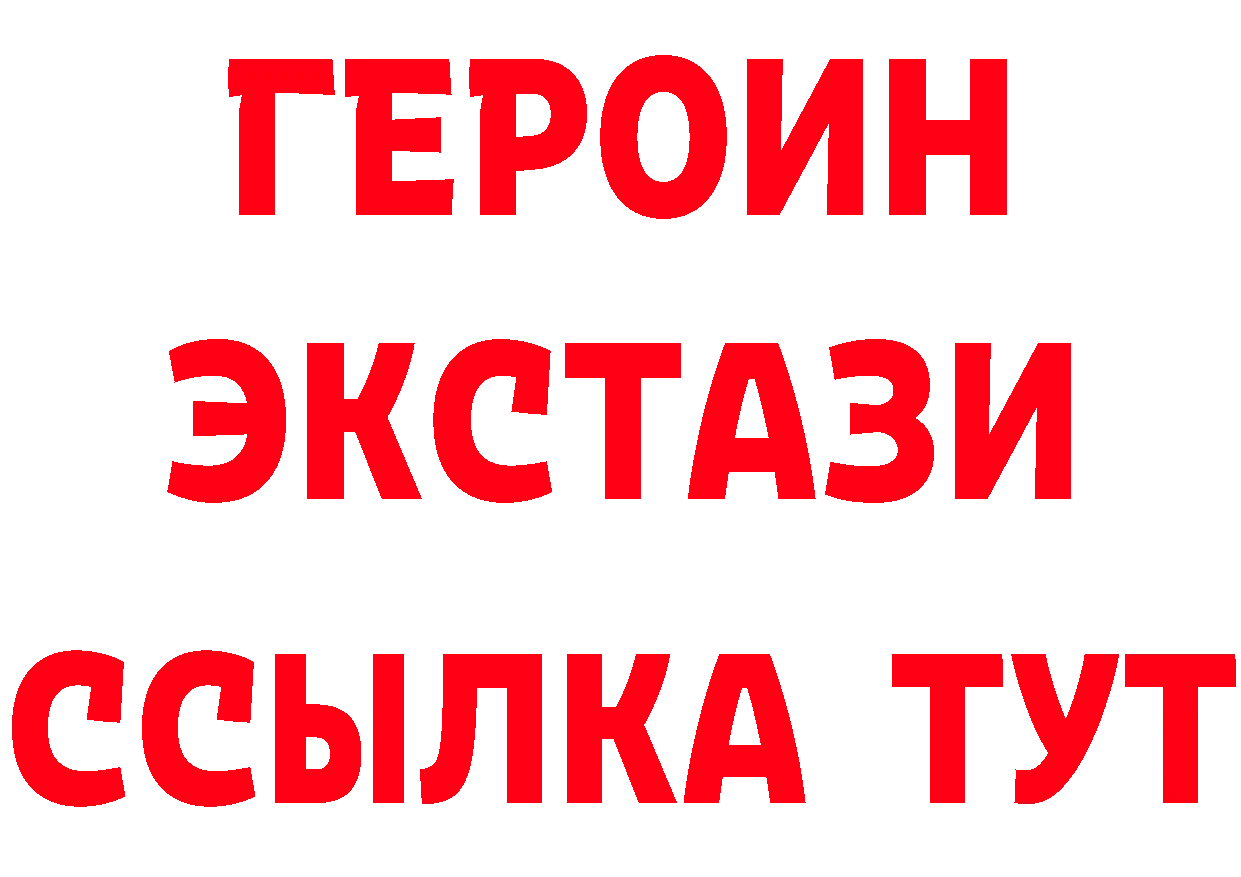 ГЕРОИН
ЭКСТАЗИ
ССЫЛКА ТУТ